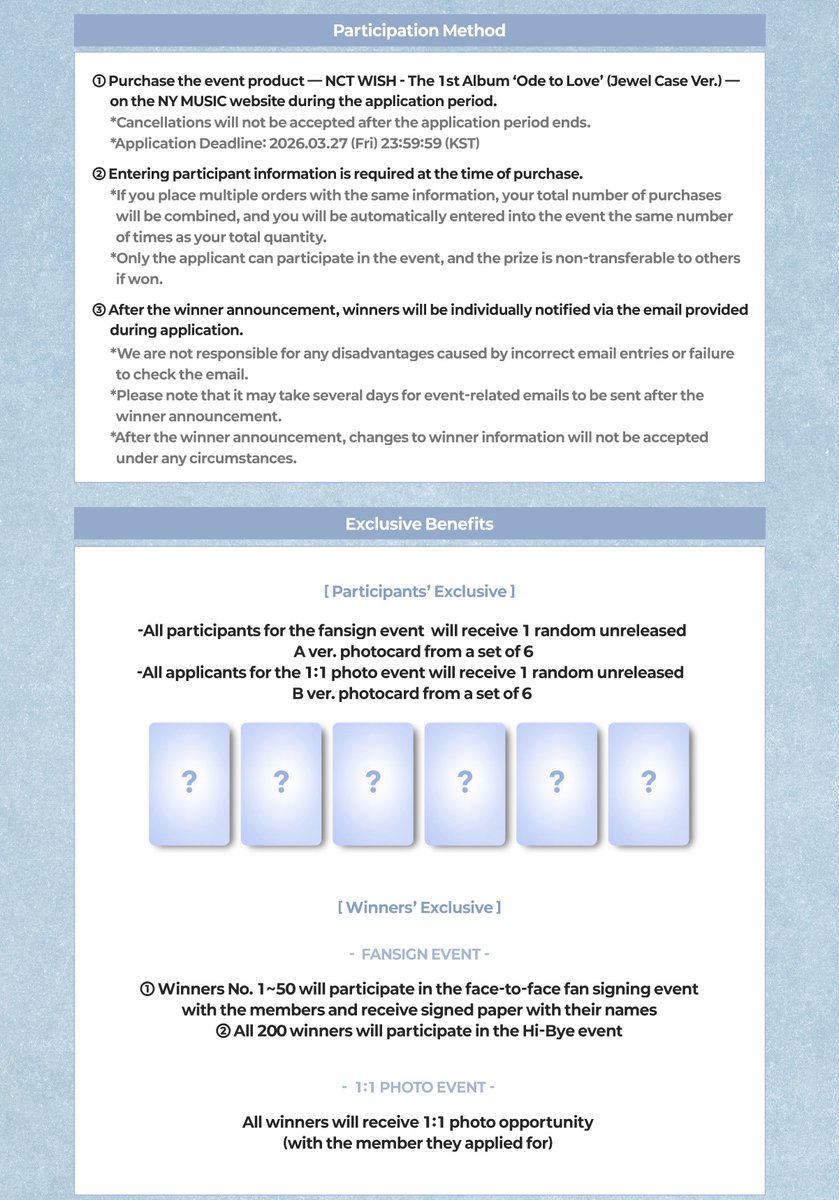 Participation Method

① Purchase the event product — NCT WISH - The 1st Album 'Ode to Love' (Jewel Case Ver.) — on the NY MUSIC website during the application period.
*Cancellations will not be accepted after the application period ends.
*Application Deadline: 2026.03.27 (Fri) 23:59:59 (KST)

② Entering participant information is required at the time of purchase.
*If you place multiple orders with the same information, your total number of purchases will be combined, and you will be automatically entered into the event the same number of times as your total quantity.
*Only the applicant can participate in the event, and the prize is non-transferable to others if won.

③ After the winner announcement, winners will be individually notified via the email provided during application.
*We are not responsible for any disadvantages caused by incorrect email entries or failure to check the email.
*Please note that it may take several days for event-related emails to be sent after the winner announcement.
*After the winner announcement, changes to winner information will not be accepted under any circumstances.

Exclusive Benefits

[ Participants' Exclusive ]

-All participants for the fansign event will receive 1 random unreleased A ver. photocard from a set of 6
-All applicants for the 1:1 photo event will receive 1 random unreleased B ver. photocard from a set of 6

? ? ? ? ? ?

[ Winners' Exclusive ]

- FANSIGN EVENT -

① Winners No. 1~50 will participate in the face-to-face fan signing event with the members and receive signed paper with their names
② All 200 winners will participate in the Hi-Bye event

- 1:1 PHOTO EVENT -

All winners will receive 1:1 photo opportunity (with the member they applied for)